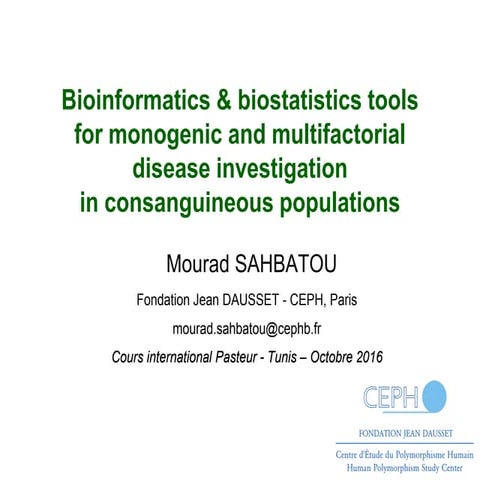 Bioinformatics & biostatistics tools for monogenic and multifactorial disease investigation in consanguineous populations

Mourad SAHBATOU

Fondation Jean DAUSSET - CEPH, Paris

mourad.sahbatou@cephb.fr

Cours international Pasteur - Tunis – Octobre 2016

CEPH

FONDATION JEAN DAUSSET

Centre d'Étude du Polymorphisme Humain
Human Polymorphism Study Center